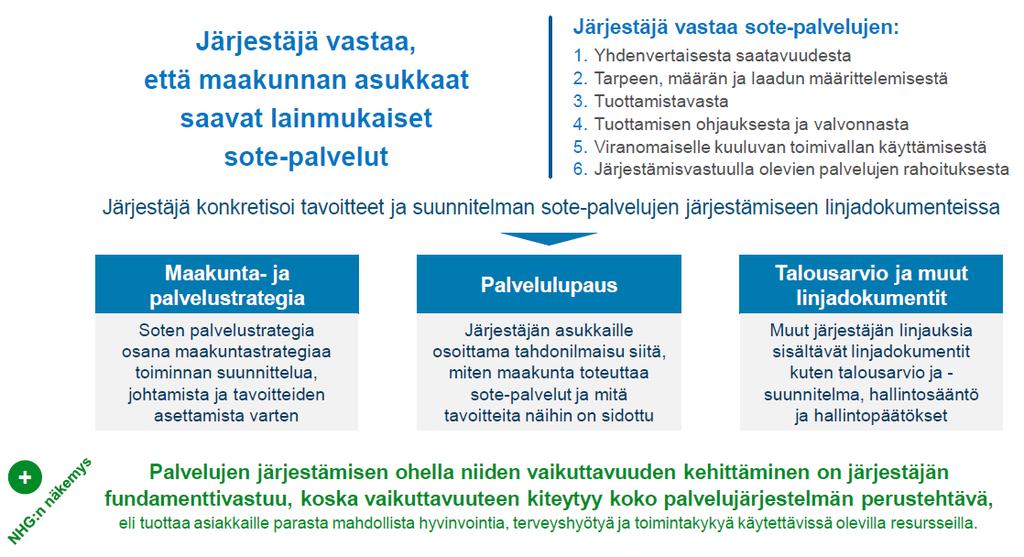 Järjestäjä vastaa, että maakunnan asukkaat saavat lainmukaiset sote-palvelut

Järjestäjä vastaa sote-palvelujen:
1. Yhdenvertaisesta saatavuudesta
2. Tarpeen, määrän ja laadun määrittelemisestä
3. Tuottamistavasta
4. Tuottamisen ohjauksesta ja valvonnasta
5. Viranomaiselle kuuluvan toimivallan käyttämisestä
6. Järjestämisvastuulla olevien palvelujen rahoituksesta

Järjestäjä konkretisoi tavoitteet ja suunnitelman sote-palvelujen järjestämiseen linjadokumenteissa

Maakunta- ja palvelustrategia

Soten palvelustrategia osana maakuntastrategiaa toiminnan suunnittelua, johtamista ja tavoitteiden asettamista varten

Palvelulupaus

Järjestäjän asukkaille osoittama tahdonilmaisu siitä, miten maakunta toteuttaa sote-palvelut ja mitä tavoitteita näihin on sidottu

Talousarvio ja muut linjadokumentit

Muut järjestäjän linjauksia sisältävät linjadokumentit kuten talousarvio ja -suunnitelma, hallintosääntö ja hallintopäätökset

+
NHG:n näkemys

Palvelujen järjestämisen ohella niiden vaikuttavuuden kehittäminen on järjestäjän fundamenttivastuu, koska vaikuttavuuteen kiteytyy koko palvelujärjestelmän perustehtävä, eli tuottaa asiakkaille parasta mahdollista hyvinvointia, terveyshyötyä ja toimintakykyä käytettävissä olevilla resursseilla.